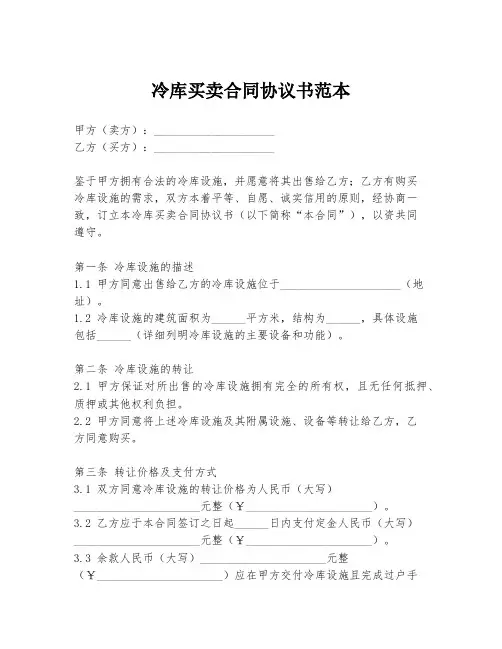 冷库买卖合同协议书范本

甲方（卖方）：____________________
乙方（买方）：____________________

鉴于甲方拥有合法的冷库设施，并愿意将其出售给乙方；乙方有购买冷库设施的需求，双方本着平等、自愿、诚实信用的原则，经协商一致，订立本冷库买卖合同协议书（以下简称“本合同”），以资共同遵守。

第一条 冷库设施的描述
1.1 甲方同意出售给乙方的冷库设施位于____________________（地址）。
1.2 冷库设施的建筑面积为______平方米，结构为______，具体设施包括______（详细列明冷库设施的主要设备和功能）。

第二条 冷库设施的转让
2.1 甲方保证对所出售的冷库设施拥有完全的所有权，且无任何抵押、质押或其他权利负担。
2.2 甲方同意将上述冷库设施及其附属设施、设备等转让给乙方，乙方同意购买。

第三条 转让价格及支付方式
3.1 双方同意冷库设施的转让价格为人民币（大写）____________________元整（¥____________________）。
3.2 乙方应于本合同签订之日起______日内支付定金人民币（大写）____________________元整（¥____________________）。
3.3 余款人民币（大写）____________________元整（¥____________________）应在甲方交付冷库设施且完成过户手